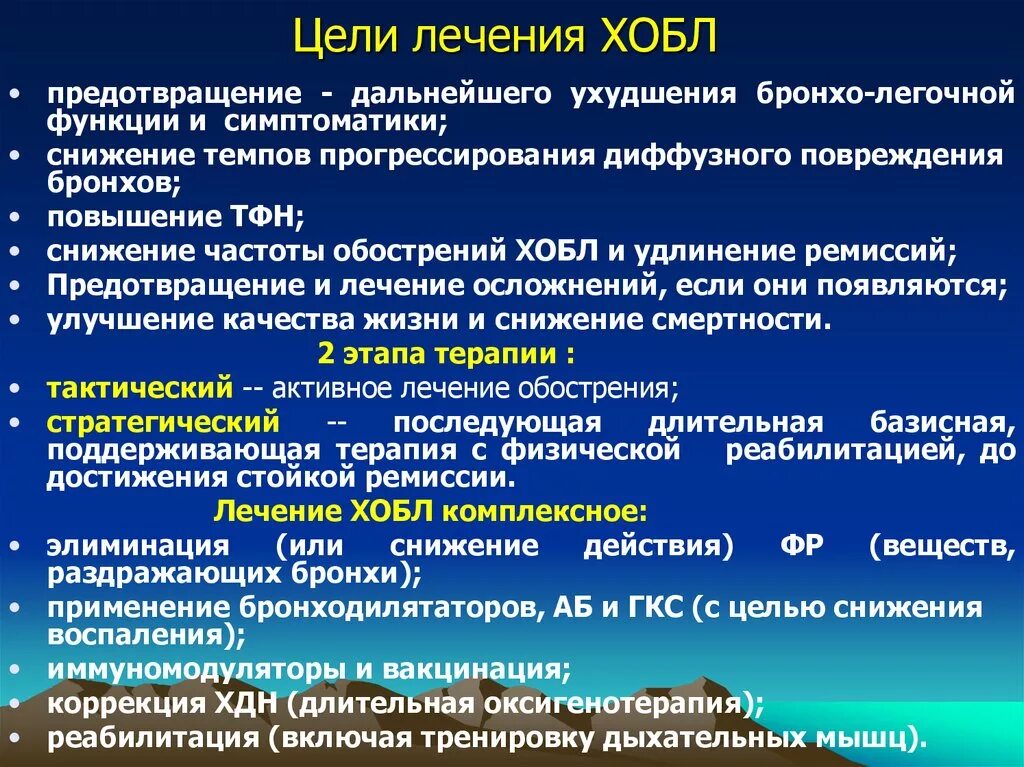 Цели лечения ХОБЛ

• предотвращение - дальнейшего ухудшения бронхо-легочной функции и симптоматики;
• снижение темпов прогрессирования диффузного повреждения бронхов;
• повышение ТФН;
• снижение частоты обострений ХОБЛ и удлинение ремиссий;
• Предотвращение и лечение осложнений, если они появляются;
• улучшение качества жизни и снижение смертности.

2 этапа терапии :

• тактический -- активное лечение обострения;
• стратегический -- последующая длительная базисная, поддерживающая терапия с физической реабилитацией, до достижения стойкой ремиссии.

Лечение ХОБЛ комплексное:

• элиминация (или снижение действия) ФР (веществ, раздражающих бронхи);
• применение бронходилятаторов, АБ и ГКС (с целью снижения воспаления);
• иммуномодуляторы и вакцинация;
• коррекция ХДН (длительная оксигенотерапия);
• реабилитация (включая тренировку дыхательных мышц).